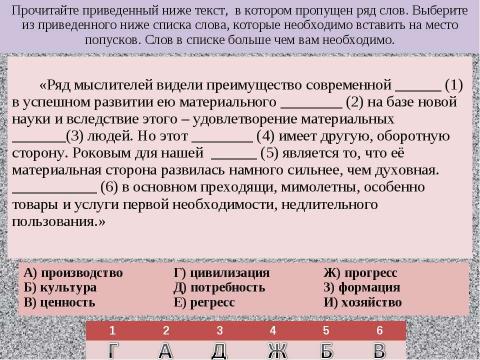 Прочитайте приведенный ниже текст, в котором пропущен ряд слов. Выберите из приведенного ниже списка слова, которые необходимо вставить на место попусков. Слов в списке больше чем вам необходимо.

«Ряд мыслителей видели преимущество современной ______ (1) в успешном развитии ею материального ________ (2) на базе новой науки и вследствие этого – удовлетворение материальных _______(3) людей. Но этот ________ (4) имеет другую, оборотную сторону. Роковым для нашей ______ (5) является то, что её материальная сторона развилась намного сильнее, чем духовная. ___________ (6) в основном преходящи, мимолетны, особенно товары и услуги первой необходимости, недлительного пользования.»

А) производство
Б) культура
В) ценность
Г) цивилизация
Д) потребность
Е) регресс
Ж) прогресс
З) формация
И) хозяйство

| 1 | 2 | 3 | 4 | 5 | 6 |
|---|---|---|---|---|---|
| Г | А | Д | Ж | Б | В |